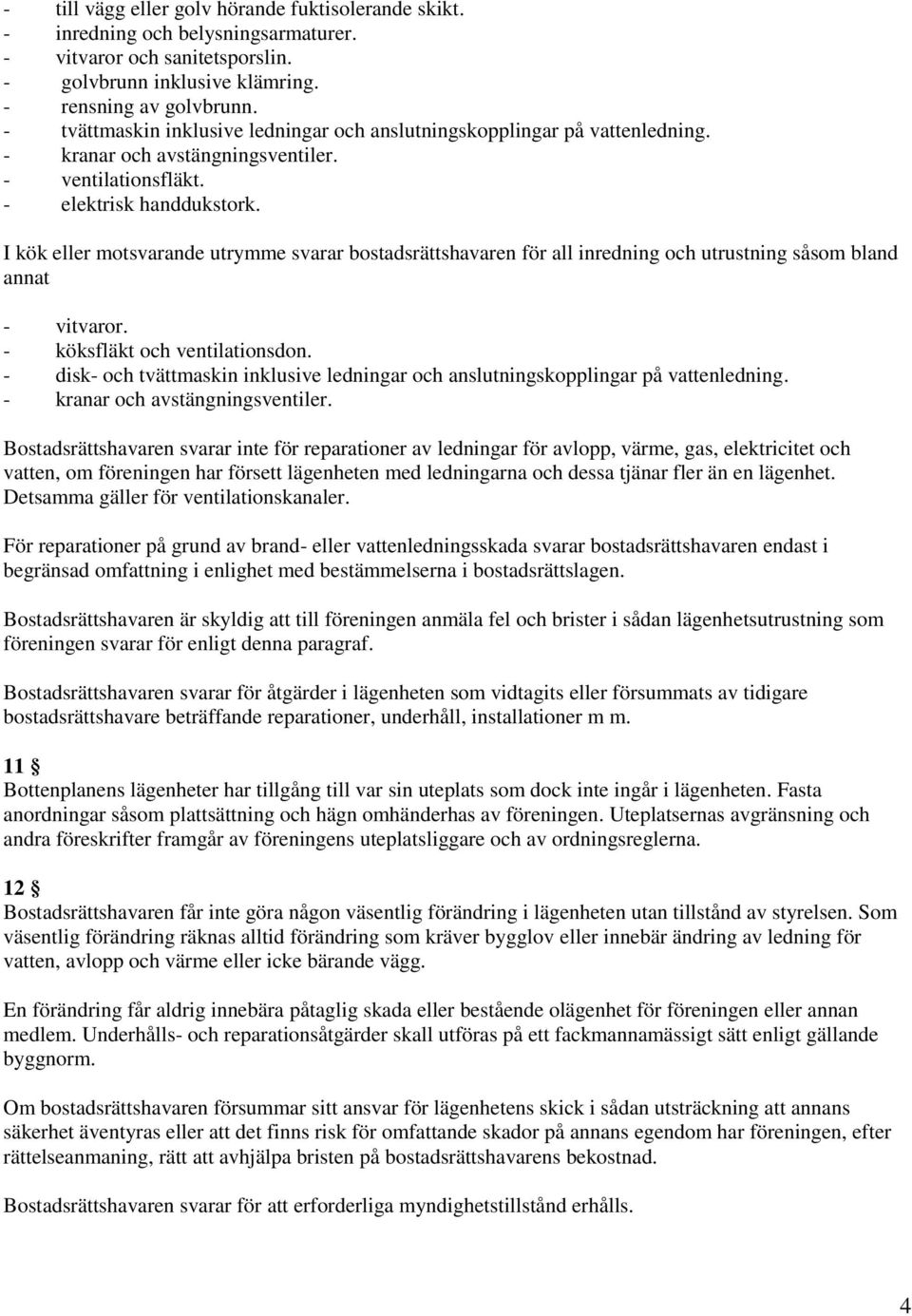 - till vägg eller golv hörande fuktisolerande skikt.
- inredning och belysningsarmaturer.
- vitvaror och sanitetsporslin.
- golvbrunn inklusive klämring.
- rensning av golvbrunn.
- tvättmaskin inklusive ledningar och anslutningskopplingar på vattenledning.
- kranar och avstängningsventiler.
- ventilationsfläkt.
- elektrisk handdukstork.

I kök eller motsvarande utrymme svarar bostadsrättshavaren för all inredning och utrustning såsom bland annat

- vitvaror.
- köksfläkt och ventilationsdon.
- disk- och tvättmaskin inklusive ledningar och anslutningskopplingar på vattenledning.
- kranar och avstängningsventiler.

Bostadsrättshavaren svarar inte för reparationer av ledningar för avlopp, värme, gas, elektricitet och vatten, om föreningen har försett lägenheten med ledningarna och dessa tjänar fler än en lägenhet. Detsamma gäller för ventilationskanaler.

För reparationer på grund av brand- eller vattenledningsskada svarar bostadsrättshavaren endast i begränsad omfattning i enlighet med bestämmelserna i bostadsrättslagen.

Bostadsrättshavaren är skyldig att till föreningen anmäla fel och brister i sådan lägenhetsutrustning som föreningen svarar för enligt denna paragraf.

Bostadsrättshavaren svarar för åtgärder i lägenheten som vidtagits eller försummats av tidigare bostadsrättshavare beträffande reparationer, underhåll, installationer m m.

11 §
Bottenplanens lägenheter har tillgång till var sin uteplats som dock inte ingår i lägenheten. Fasta anordningar såsom plattsättning och hägn omhänderhas av föreningen. Uteplatsernas avgränsning och andra föreskrifter framgår av föreningens uteplatsliggare och av ordningsreglerna.

12 §
Bostadsrättshavaren får inte göra någon väsentlig förändring i lägenheten utan tillstånd av styrelsen. Som väsentlig förändring räknas alltid förändring som kräver bygglov eller innebär ändring av ledning för vatten, avlopp och värme eller icke bärande vägg.

En förändring får aldrig innebära påtaglig skada eller bestående olägenhet för föreningen eller annan medlem. Underhålls- och reparationsåtgärder skall utföras på ett fackmannamässigt sätt enligt gällande byggnorm.

Om bostadsrättshavaren försummar sitt ansvar för lägenhetens skick i sådan utsträckning att annans säkerhet äventyras eller att det finns risk för omfattande skador på annans egendom har föreningen, efter rättelseanmaning, rätt att avhjälpa bristen på bostadsrättshavarens bekostnad.

Bostadsrättshavaren svarar för att erforderliga myndighetstillstånd erhålls.

4